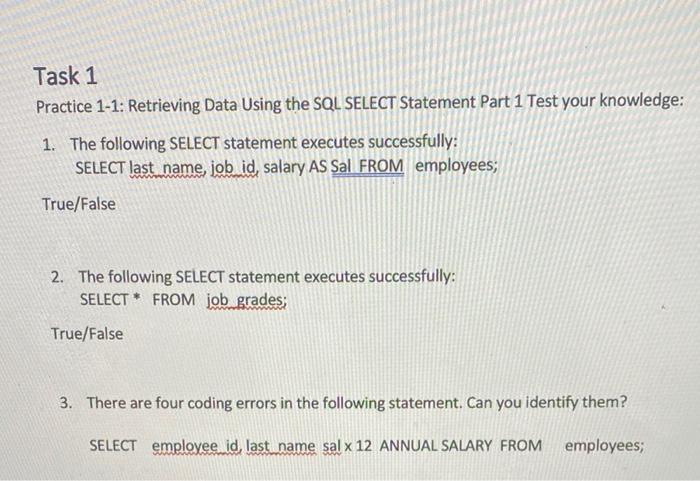 Task 1

Practice 1-1: Retrieving Data Using the SQL SELECT Statement Part 1 Test your knowledge:

1. The following SELECT statement executes successfully:
SELECT last_name, job_id, salary AS Sal FROM employees;

True/False

2. The following SELECT statement executes successfully:
SELECT * FROM job_grades;

True/False

3. There are four coding errors in the following statement. Can you identify them?

SELECT employee_id, last_name sal x 12 ANNUAL SALARY FROM employees;